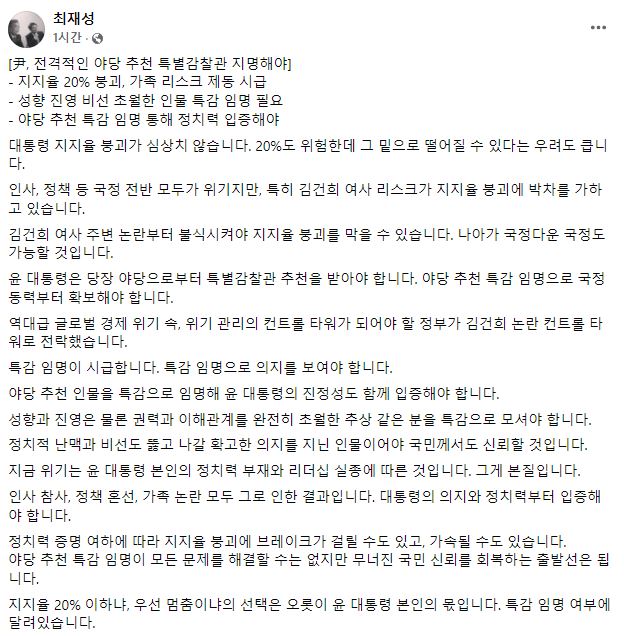 최재성
1시간 ·

[尹, 전격적인 야당 추천 특별감찰관 지명해야]
- 지지율 20% 붕괴, 가족 리스크 제동 시급
- 성향 진영 비선 초월한 인물 특감 임명 필요
- 야당 추천 특감 임명 통해 정치력 입증해야

대통령 지지율 붕괴가 심상치 않습니다. 20%도 위험한데 그 밑으로 떨어질 수 있다는 우려도 큽니다.

인사, 정책 등 국정 전반 모두가 위기지만, 특히 김건희 여사 리스크가 지지율 붕괴에 박차를 가하고 있습니다.

김건희 여사 주변 논란부터 불식시켜야 지지율 붕괴를 막을 수 있습니다. 나아가 국정다운 국정도 가능할 것입니다.

윤 대통령은 당장 야당으로부터 특별감찰관 추천을 받아야 합니다. 야당 추천 특감 임명으로 국정 동력부터 확보해야 합니다.

역대급 글로벌 경제 위기 속, 위기 관리의 컨트롤 타워가 되어야 할 정부가 김건희 논란 컨트롤 타워로 전락했습니다.

특감 임명이 시급합니다. 특감 임명으로 의지를 보여야 합니다.

야당 추천 인물을 특감으로 임명해 윤 대통령의 진정성도 함께 입증해야 합니다.

성향과 진영은 물론 권력과 이해관계를 완전히 초월한 추상 같은 분을 특감으로 모셔야 합니다.

정치적 난맥과 비선도 뚫고 나갈 확고한 의지를 지닌 인물이어야 국민께서도 신뢰할 것입니다.

지금 위기는 윤 대통령 본인의 정치력 부재와 리더십 실종에 따른 것입니다. 그게 본질입니다.

인사 참사, 정책 혼선, 가족 논란 모두 그로 인한 결과입니다. 대통령의 의지와 정치력부터 입증해야 합니다.

정치력 증명 여하에 따라 지지율 붕괴에 브레이크가 걸릴 수도 있고, 가속될 수도 있습니다.
야당 추천 특감 임명이 모든 문제를 해결할 수는 없지만 무너진 국민 신뢰를 회복하는 출발선은 됩니다.

지지율 20% 이하냐, 우선 멈춤이냐의 선택은 오롯이 윤 대통령 본인의 몫입니다. 특감 임명 여부에 달려있습니다.